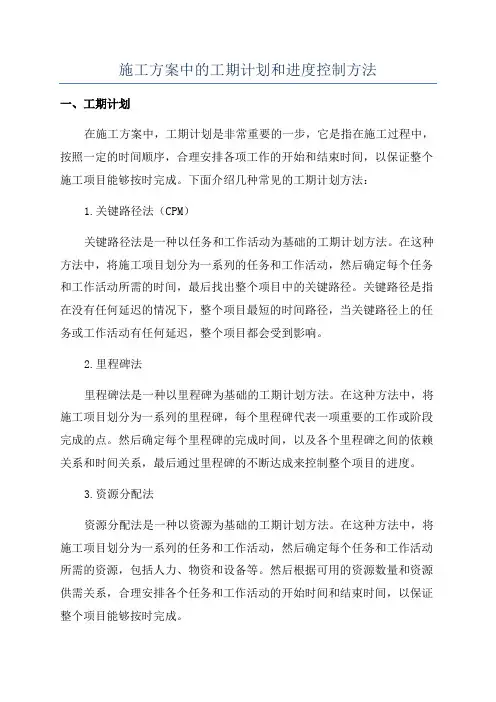 施工方案中的工期计划和进度控制方法

一、工期计划

在施工方案中，工期计划是非常重要的一步，它是指在施工过程中，按照一定的时间顺序，合理安排各项工作的开始和结束时间，以保证整个施工项目能够按时完成。下面介绍几种常见的工期计划方法：

1.关键路径法（CPM）

关键路径法是一种以任务和工作活动为基础的工期计划方法。在这种方法中，将施工项目划分为一系列的任务和工作活动，然后确定每个任务和工作活动所需的时间，最后找出整个项目中的关键路径。关键路径是指在没有任何延迟的情况下，整个项目最短的时间路径，当关键路径上的任务或工作活动有任何延迟，整个项目都会受到影响。

2.里程碑法

里程碑法是一种以里程碑为基础的工期计划方法。在这种方法中，将施工项目划分为一系列的里程碑，每个里程碑代表一项重要的工作或阶段完成的点。然后确定每个里程碑的完成时间，以及各个里程碑之间的依赖关系和时间关系，最后通过里程碑的不断达成来控制整个项目的进度。

3.资源分配法

资源分配法是一种以资源为基础的工期计划方法。在这种方法中，将施工项目划分为一系列的任务和工作活动，然后确定每个任务和工作活动所需的资源，包括人力、物资和设备等。然后根据可用的资源数量和资源供需关系，合理安排各个任务和工作活动的开始时间和结束时间，以保证整个项目能够按时完成。